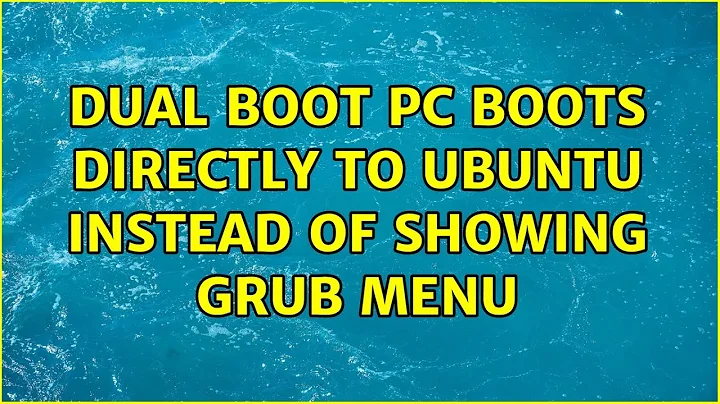 DUAL BOOT PC BOOTS DIRECTLY TO UBUNTU INSTEAD OF SHOWING GRUB MENU